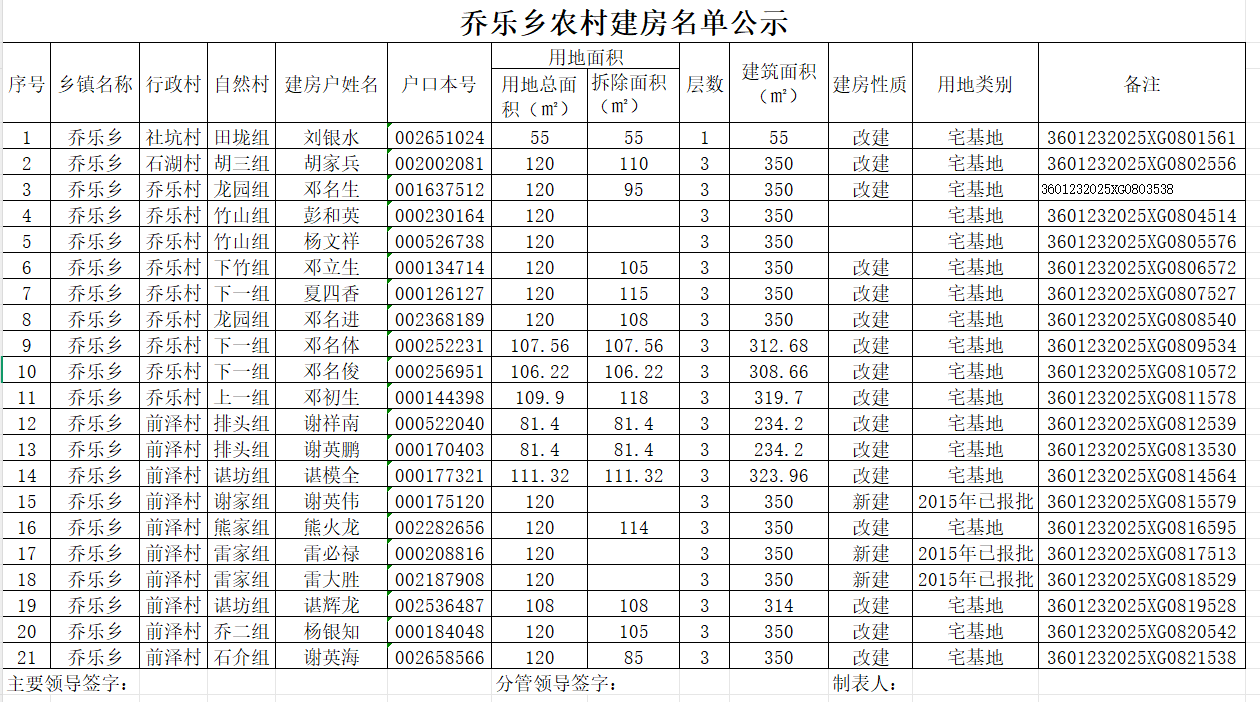 乔乐乡农村建房名单公示

| 序号 | 乡镇名称 | 行政村 | 自然村 | 建房户姓名 | 户口本号 | 用地面积 用地总面积（m²） | 用地面积 拆除面积（m²） | 层数 | 建筑面积（m²） | 建房性质 | 用地类别 | 备注 |
|---|---|---|---|---|---|---|---|---|---|---|---|---|
| 1 | 乔乐乡 | 社坑村 | 田垅组 | 刘银水 | 002651024 | 55 | 55 | 1 | 55 | 改建 | 宅基地 | 3601232025XG0801561 |
| 2 | 乔乐乡 | 石湖村 | 胡三组 | 胡家兵 | 002002081 | 120 | 110 | 3 | 350 | 改建 | 宅基地 | 3601232025XG0802556 |
| 3 | 乔乐乡 | 乔乐村 | 龙园组 | 邓名生 | 001637512 | 120 | 95 | 3 | 350 | 改建 | 宅基地 | 3601232025XG0803538 |
| 4 | 乔乐乡 | 乔乐村 | 竹山组 | 彭和英 | 000230164 | 120 |  | 3 | 350 |  | 宅基地 | 3601232025XG0804514 |
| 5 | 乔乐乡 | 乔乐村 | 竹山组 | 杨文祥 | 000526738 | 120 |  | 3 | 350 |  | 宅基地 | 3601232025XG0805576 |
| 6 | 乔乐乡 | 乔乐村 | 下竹组 | 邓立生 | 000134714 | 120 | 105 | 3 | 350 | 改建 | 宅基地 | 3601232025XG0806572 |
| 7 | 乔乐乡 | 乔乐村 | 下一组 | 夏四香 | 000126127 | 120 | 115 | 3 | 350 | 改建 | 宅基地 | 3601232025XG0807527 |
| 8 | 乔乐乡 | 乔乐村 | 龙园组 | 邓名进 | 002368189 | 120 | 108 | 3 | 350 | 改建 | 宅基地 | 3601232025XG0808540 |
| 9 | 乔乐乡 | 乔乐村 | 下一组 | 邓名体 | 000252231 | 107.56 | 107.56 | 3 | 312.68 | 改建 | 宅基地 | 3601232025XG0809534 |
| 10 | 乔乐乡 | 乔乐村 | 下一组 | 邓名俊 | 000256951 | 106.22 | 106.22 | 3 | 308.66 | 改建 | 宅基地 | 3601232025XG0810572 |
| 11 | 乔乐乡 | 乔乐村 | 上一组 | 邓初生 | 000144398 | 109.9 | 118 | 3 | 319.7 | 改建 | 宅基地 | 3601232025XG0811578 |
| 12 | 乔乐乡 | 前泽村 | 排头组 | 谢祥南 | 000522040 | 81.4 | 81.4 | 3 | 234.2 | 改建 | 宅基地 | 3601232025XG0812539 |
| 13 | 乔乐乡 | 前泽村 | 排头组 | 谢英鹏 | 000170403 | 81.4 | 81.4 | 3 | 234.2 | 改建 | 宅基地 | 3601232025XG0813530 |
| 14 | 乔乐乡 | 前泽村 | 谌坊组 | 谌模全 | 000177321 | 111.32 | 111.32 | 3 | 323.96 | 改建 | 宅基地 | 3601232025XG0814564 |
| 15 | 乔乐乡 | 前泽村 | 谢家组 | 谢英伟 | 000175120 | 120 |  | 3 | 350 | 新建 | 2015年已报批 | 3601232025XG0815579 |
| 16 | 乔乐乡 | 前泽村 | 熊家组 | 熊火龙 | 002282656 | 120 | 114 | 3 | 350 | 改建 | 宅基地 | 3601232025XG0816595 |
| 17 | 乔乐乡 | 前泽村 | 雷家组 | 雷必禄 | 000208816 | 120 |  | 3 | 350 | 新建 | 2015年已报批 | 3601232025XG0817513 |
| 18 | 乔乐乡 | 前泽村 | 雷家组 | 雷大胜 | 002187908 | 120 |  | 3 | 350 | 新建 | 2015年已报批 | 3601232025XG0818529 |
| 19 | 乔乐乡 | 前泽村 | 谌坊组 | 谌辉龙 | 002536487 | 108 | 108 | 3 | 314 | 改建 | 宅基地 | 3601232025XG0819528 |
| 20 | 乔乐乡 | 前泽村 | 乔二组 | 杨银知 | 000184048 | 120 | 105 | 3 | 350 | 改建 | 宅基地 | 3601232025XG0820542 |
| 21 | 乔乐乡 | 前泽村 | 石介组 | 谢英海 | 002658566 | 120 | 85 | 3 | 350 | 改建 | 宅基地 | 3601232025XG0821538 |

主要领导签字： 分管领导签字： 制表人：